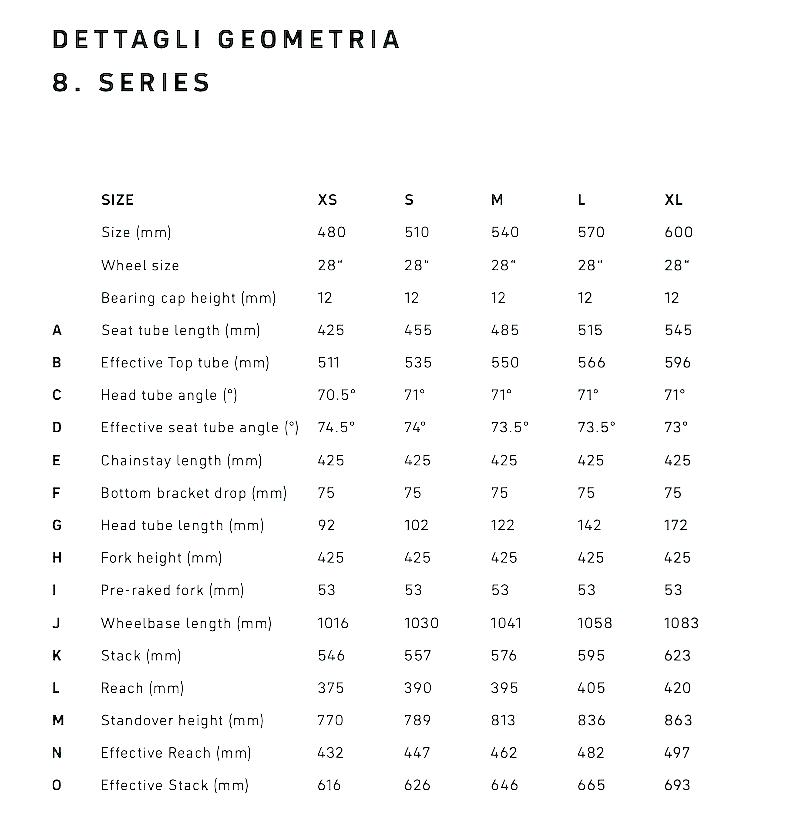 DETTAGLI GEOMETRIA
8. SERIES

| | SIZE | XS | S | M | L | XL |
|---|---|---|---|---|---|---|
| | Size (mm) | 480 | 510 | 540 | 570 | 600 |
| | Wheel size | 28" | 28" | 28" | 28" | 28" |
| | Bearing cap height (mm) | 12 | 12 | 12 | 12 | 12 |
| A | Seat tube length (mm) | 425 | 455 | 485 | 515 | 545 |
| B | Effective Top tube (mm) | 511 | 535 | 550 | 566 | 596 |
| C | Head tube angle (°) | 70.5° | 71° | 71° | 71° | 71° |
| D | Effective seat tube angle (°) | 74.5° | 74° | 73.5° | 73.5° | 73° |
| E | Chainstay length (mm) | 425 | 425 | 425 | 425 | 425 |
| F | Bottom bracket drop (mm) | 75 | 75 | 75 | 75 | 75 |
| G | Head tube length (mm) | 92 | 102 | 122 | 142 | 172 |
| H | Fork height (mm) | 425 | 425 | 425 | 425 | 425 |
| I | Pre-raked fork (mm) | 53 | 53 | 53 | 53 | 53 |
| J | Wheelbase length (mm) | 1016 | 1030 | 1041 | 1058 | 1083 |
| K | Stack (mm) | 546 | 557 | 576 | 595 | 623 |
| L | Reach (mm) | 375 | 390 | 395 | 405 | 420 |
| M | Standover height (mm) | 770 | 789 | 813 | 836 | 863 |
| N | Effective Reach (mm) | 432 | 447 | 462 | 482 | 497 |
| O | Effective Stack (mm) | 616 | 626 | 646 | 665 | 693 |